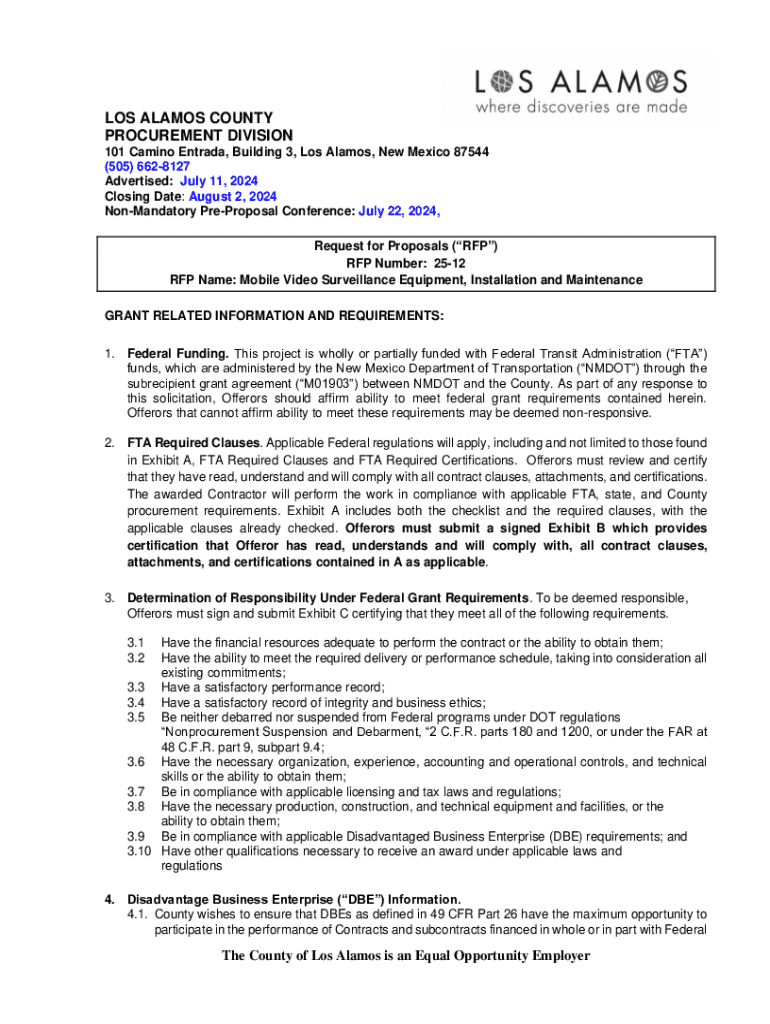 LOS ALAMOS
where discoveries are made

LOS ALAMOS COUNTY
PROCUREMENT DIVISION
101 Camino Entrada, Building 3, Los Alamos, New Mexico 87544
(505) 662-8127
Advertised: July 11, 2024
Closing Date: August 2, 2024
Non-Mandatory Pre-Proposal Conference: July 22, 2024,

Request for Proposals ("RFP")
RFP Number: 25-12
RFP Name: Mobile Video Surveillance Equipment, Installation and Maintenance

GRANT RELATED INFORMATION AND REQUIREMENTS:

1. Federal Funding. This project is wholly or partially funded with Federal Transit Administration ("FTA") funds, which are administered by the New Mexico Department of Transportation ("NMDOT") through the subrecipient grant agreement ("M01903") between NMDOT and the County. As part of any response to this solicitation, Offerors should affirm ability to meet federal grant requirements contained herein. Offerors that cannot affirm ability to meet these requirements may be deemed non-responsive.

2. FTA Required Clauses. Applicable Federal regulations will apply, including and not limited to those found in Exhibit A, FTA Required Clauses and FTA Required Certifications. Offerors must review and certify that they have read, understand and will comply with all contract clauses, attachments, and certifications. The awarded Contractor will perform the work in compliance with applicable FTA, state, and County procurement requirements. Exhibit A includes both the checklist and the required clauses, with the applicable clauses already checked. Offerors must submit a signed Exhibit B which provides certification that Offeror has read, understands and will comply with, all contract clauses, attachments, and certifications contained in A as applicable.

3. Determination of Responsibility Under Federal Grant Requirements. To be deemed responsible, Offerors must sign and submit Exhibit C certifying that they meet all of the following requirements.
3.1 Have the financial resources adequate to perform the contract or the ability to obtain them;
3.2 Have the ability to meet the required delivery or performance schedule, taking into consideration all existing commitments;
3.3 Have a satisfactory performance record;
3.4 Have a satisfactory record of integrity and business ethics;
3.5 Be neither debarred nor suspended from Federal programs under DOT regulations "Nonprocurement Suspension and Debarment, "2 C.F.R. parts 180 and 1200, or under the FAR at 48 C.F.R. part 9, subpart 9.4;
3.6 Have the necessary organization, experience, accounting and operational controls, and technical skills or the ability to obtain them;
3.7 Be in compliance with applicable licensing and tax laws and regulations;
3.8 Have the necessary production, construction, and technical equipment and facilities, or the ability to obtain them;
3.9 Be in compliance with applicable Disadvantaged Business Enterprise (DBE) requirements; and
3.10 Have other qualifications necessary to receive an award under applicable laws and regulations

4. Disadvantage Business Enterprise ("DBE") Information.
4.1. County wishes to ensure that DBEs as defined in 49 CFR Part 26 have the maximum opportunity to participate in the performance of Contracts and subcontracts financed in whole or in part with Federal

The County of Los Alamos is an Equal Opportunity Employer